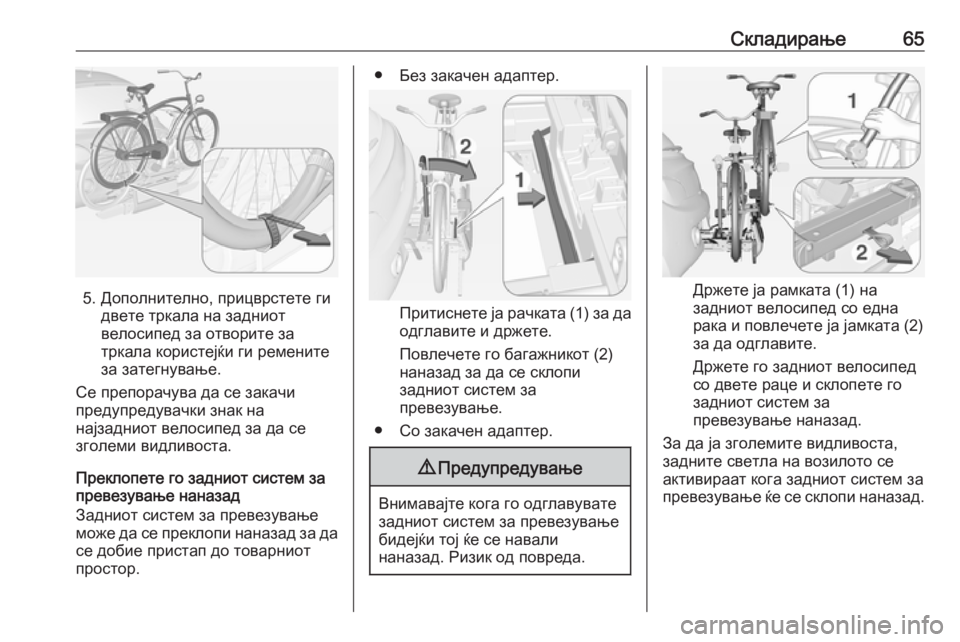 Складирање 65

5. Дополнително, прицврстете ги двете тркала на задниот велосипед за отворите за тркала користејќи ги ремените за затегнување.

Се препорачува да се закачи предупредувачки знак на најзадниот велосипед за да се зголеми видливоста.

Преклопете го задниот систем за превезување наназад

Задниот систем за превезување може да се преклопи наназад за да се добие пристап до товарниот простор.

● Без закачен адаптер.

2

1

Притиснете ја рачката (1) за да одглавите и држете.

Повлечете го багажникот (2) наназад за да се склопи задниот систем за превезување.

● Со закачен адаптер.

⚠ Предупредување

Внимавајте кога го одглавувате задниот систем за превезување бидејќи тој ќе се навали наназад. Ризик од повреда.

1

2

Држете ја рамката (1) на задниот велосипед со една рака и повлечете ја јамката (2) за да одглавите.

Држете го задниот велосипед со двете раце и склопете го задниот систем за превезување наназад.

За да ја зголемите видливоста, задните светла на возилото се активираат кога задниот систем за превезување ќе се склопи наназад.

carmanualsonline.info